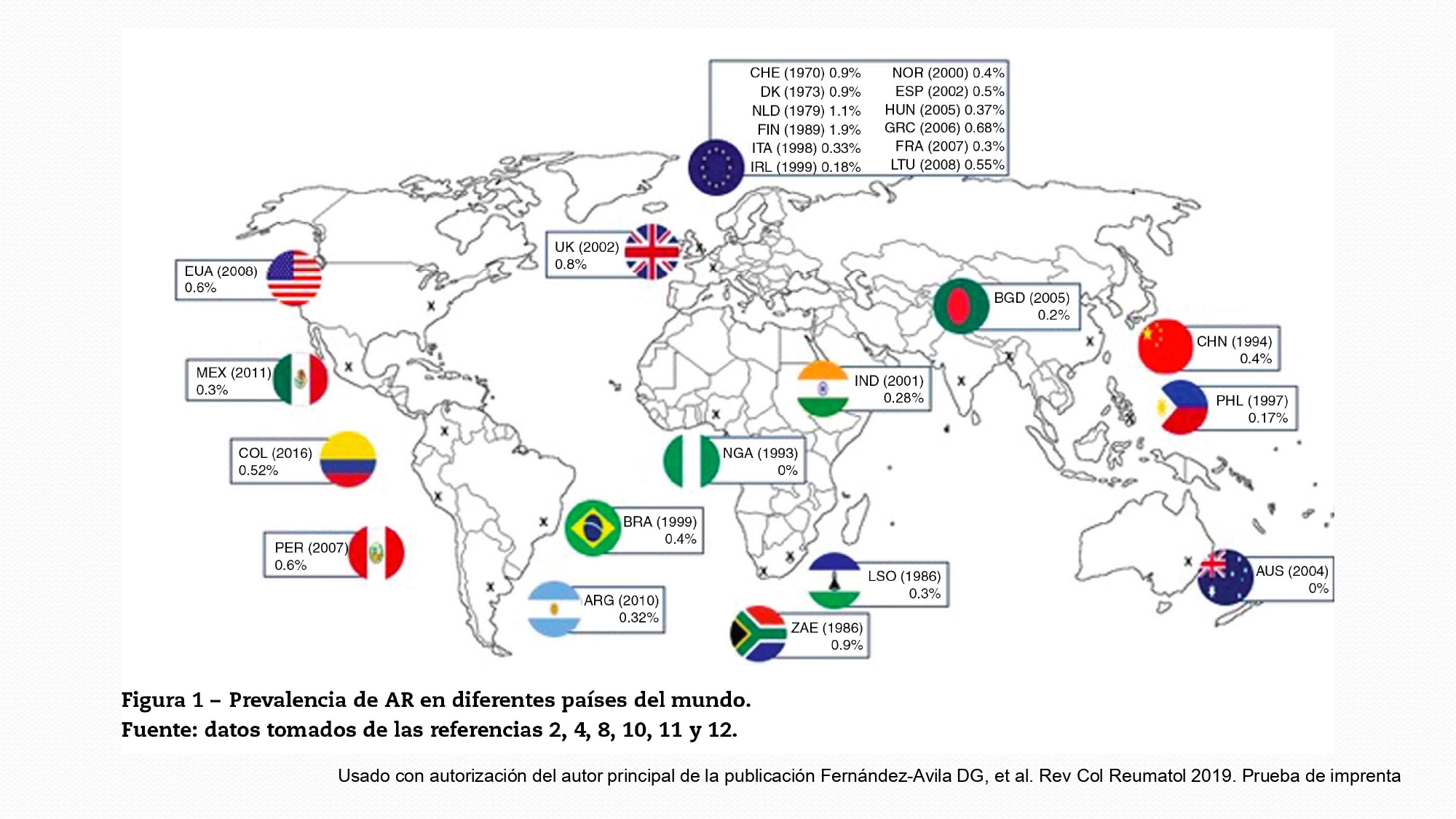 CHE (1970) 0.9%
DK (1973) 0.9%
NLD (1979) 1.1%
FIN (1989) 1.9%
ITA (1998) 0.33%
IRL (1999) 0.18%

NOR (2000) 0.4%
ESP (2002) 0.5%
HUN (2005) 0.37%
GRC (2006) 0.68%
FRA (2007) 0.3%
LTU (2008) 0.55%

UK (2002) 0.8%

EUA (2008) 0.6%

BGD (2005) 0.2%

CHN (1994) 0.4%

MEX (2011) 0.3%

IND (2001) 0.28%

PHL (1997) 0.17%

COL (2016) 0.52%

NGA (1993) 0%

BRA (1999) 0.4%

PER (2007) 0.6%

LSO (1986) 0.3%

AUS (2004) 0%

ARG (2010) 0.32%

ZAE (1986) 0.9%

Figura 1 – Prevalencia de AR en diferentes países del mundo.
Fuente: datos tomados de las referencias 2, 4, 8, 10, 11 y 12.

Usado con autorización del autor principal de la publicación Fernández-Avila DG, et al. Rev Col Reumatol 2019. Prueba de imprenta